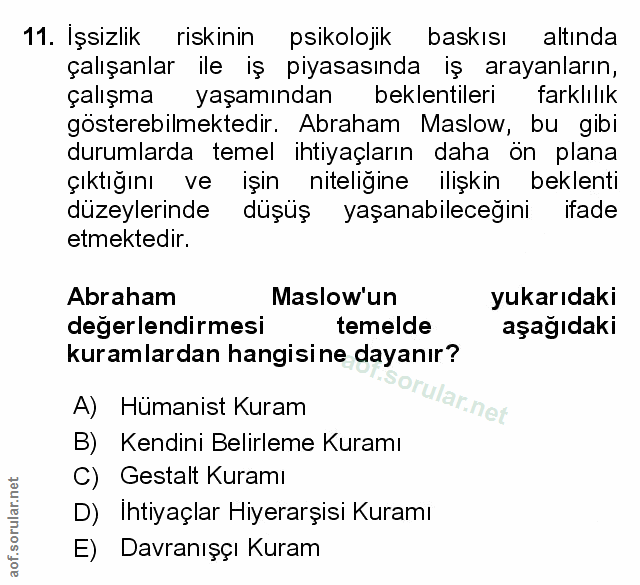 11. İşsizlik riskinin psikolojik baskısı altında çalışanlar ile iş piyasasında iş arayanların, çalışma yaşamından beklentileri farklılık gösterebilmektedir. Abraham Maslow, bu gibi durumlarda temel ihtiyaçların daha ön plana çıktığını ve işin niteliğine ilişkin beklenti düzeylerinde düşüş yaşanabileceğini ifade etmektedir.

Abraham Maslow'un yukarıdaki değerlendirmesi temelde aşağıdaki kuramlardan hangisine dayanır?

aof.sorular.net

A) Hümanist Kuram
B) Kendini Belirleme Kuramı
C) Gestalt Kuramı
D) İhtiyaçlar Hiyerarşisi Kuramı
E) Davranışçı Kuram

aof.sorular.net